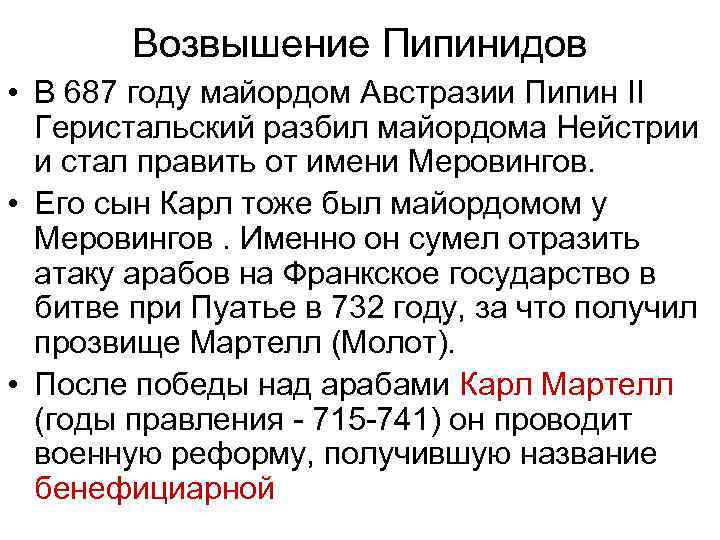 Возвышение Пипинидов

• В 687 году майордом Австразии Пипин II Геристальский разбил майордома Нейстрии и стал править от имени Меровингов.

• Его сын Карл тоже был майордомом у Меровингов . Именно он сумел отразить атаку арабов на Франкское государство в битве при Пуатье в 732 году, за что получил прозвище Мартелл (Молот).

• После победы над арабами Карл Мартелл (годы правления - 715-741) он проводит военную реформу, получившую название бенефициарной